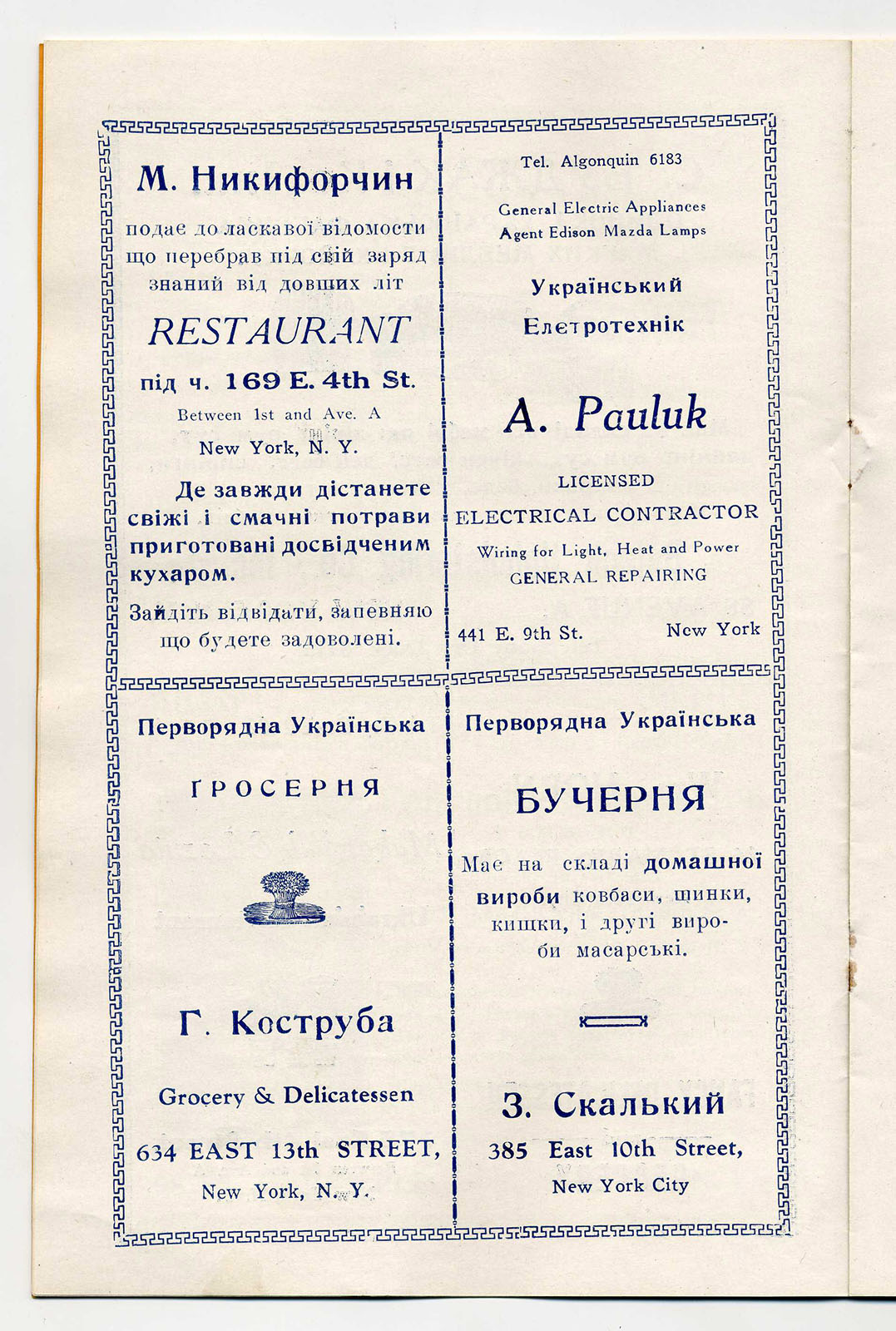 М. Никифорчин

подає до ласкавої відомости що перебрав під свій заряд знаний від довших літ

RESTAURANT

під ч. 169 E. 4th St.

Between 1st and Ave. A

New York, N. Y.

Де завжди дістанете свіжі і смачні потрави приготовані досвідченим кухаром.

Зайдіть відвідати, запевняю що будете задоволені.

Tel. Algonquin 6183

General Electric Appliances
Agent Edison Mazda Lamps

Український Елетротехнік

A. Pauluk

LICENSED
ELECTRICAL CONTRACTOR

Wiring for Light, Heat and Power
GENERAL REPAIRING

441 E. 9th St. New York

Перворядна Українська

ҐРОСЕРНЯ

Г. Коструба

Grocery & Delicatessen

634 EAST 13th STREET,

New York, N. Y.

Перворядна Українська

БУЧЕРНЯ

Має на складі домашної вироби ковбаси, шинки, кишки, і другі вироби масарські.

З. Скалький

385 East 10th Street,

New York City